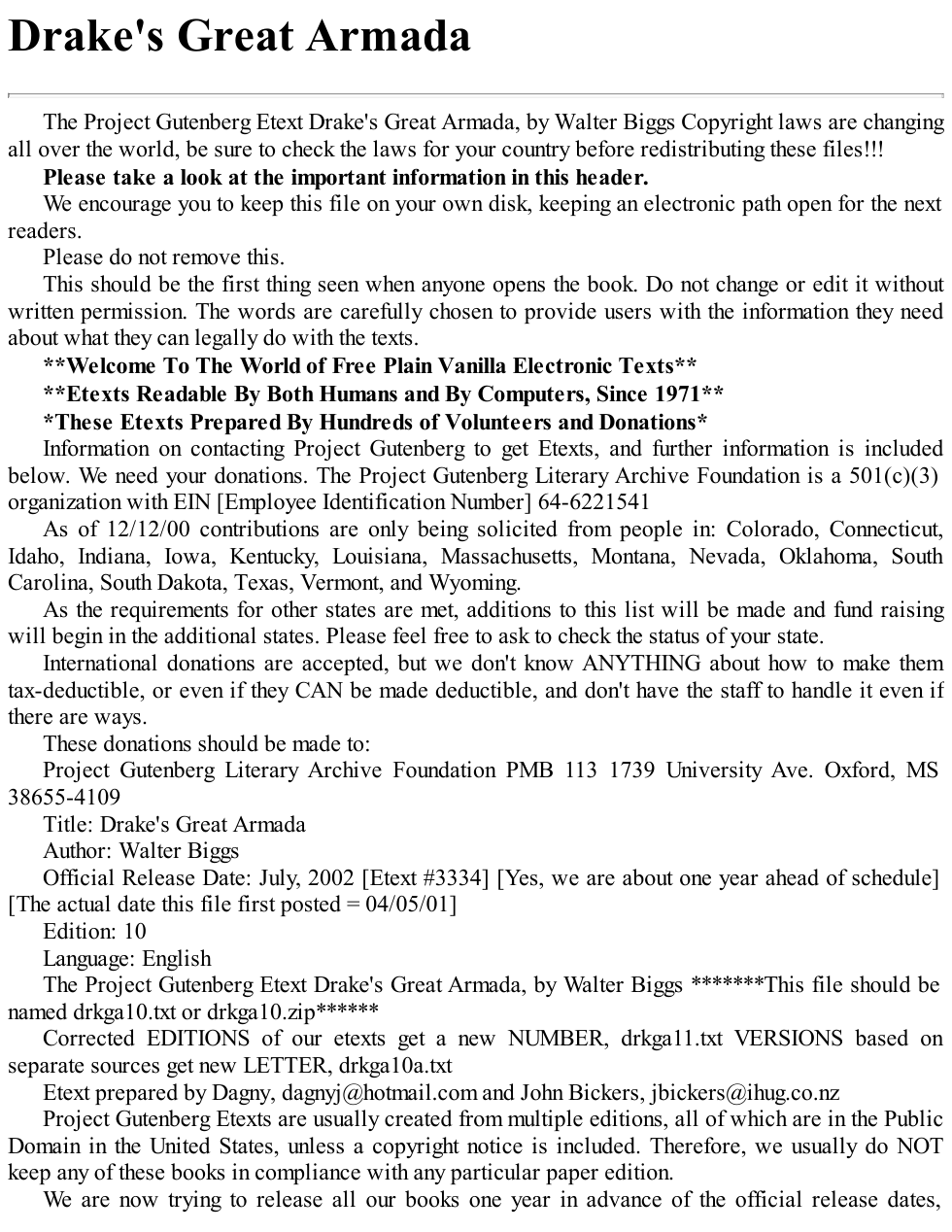 Drake's Great Armada

The Project Gutenberg Etext Drake's Great Armada, by Walter Biggs Copyright laws are changing all over the world, be sure to check the laws for your country before redistributing these files!!!

Please take a look at the important information in this header.

We encourage you to keep this file on your own disk, keeping an electronic path open for the next readers.

Please do not remove this.

This should be the first thing seen when anyone opens the book. Do not change or edit it without written permission. The words are carefully chosen to provide users with the information they need about what they can legally do with the texts.

**Welcome To The World of Free Plain Vanilla Electronic Texts**

**Etexts Readable By Both Humans and By Computers, Since 1971**

*These Etexts Prepared By Hundreds of Volunteers and Donations*

Information on contacting Project Gutenberg to get Etexts, and further information is included below. We need your donations. The Project Gutenberg Literary Archive Foundation is a 501(c)(3) organization with EIN [Employee Identification Number] 64-6221541

As of 12/12/00 contributions are only being solicited from people in: Colorado, Connecticut, Idaho, Indiana, Iowa, Kentucky, Louisiana, Massachusetts, Montana, Nevada, Oklahoma, South Carolina, South Dakota, Texas, Vermont, and Wyoming.

As the requirements for other states are met, additions to this list will be made and fund raising will begin in the additional states. Please feel free to ask to check the status of your state.

International donations are accepted, but we don't know ANYTHING about how to make them tax-deductible, or even if they CAN be made deductible, and don't have the staff to handle it even if there are ways.

These donations should be made to:

Project Gutenberg Literary Archive Foundation PMB 113 1739 University Ave. Oxford, MS 38655-4109

Title: Drake's Great Armada

Author: Walter Biggs

Official Release Date: July, 2002 [Etext #3334] [Yes, we are about one year ahead of schedule] [The actual date this file first posted = 04/05/01]

Edition: 10

Language: English

The Project Gutenberg Etext Drake's Great Armada, by Walter Biggs *******This file should be named drkga10.txt or drkga10.zip******

Corrected EDITIONS of our etexts get a new NUMBER, drkga11.txt VERSIONS based on separate sources get new LETTER, drkga10a.txt

Etext prepared by Dagny, dagnyj@hotmail.com and John Bickers, jbickers@ihug.co.nz

Project Gutenberg Etexts are usually created from multiple editions, all of which are in the Public Domain in the United States, unless a copyright notice is included. Therefore, we usually do NOT keep any of these books in compliance with any particular paper edition.

We are now trying to release all our books one year in advance of the official release dates,